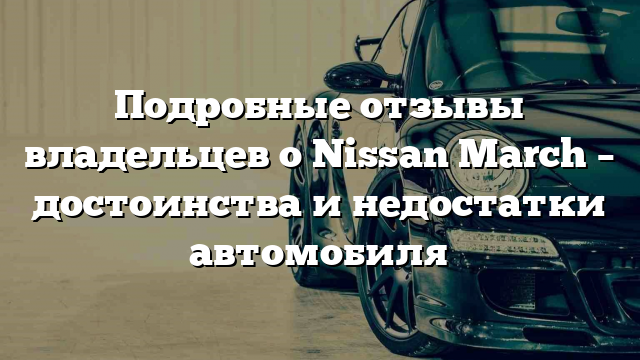 Подробные отзывы владельцев о Nissan March – достоинства и недостатки автомобиля